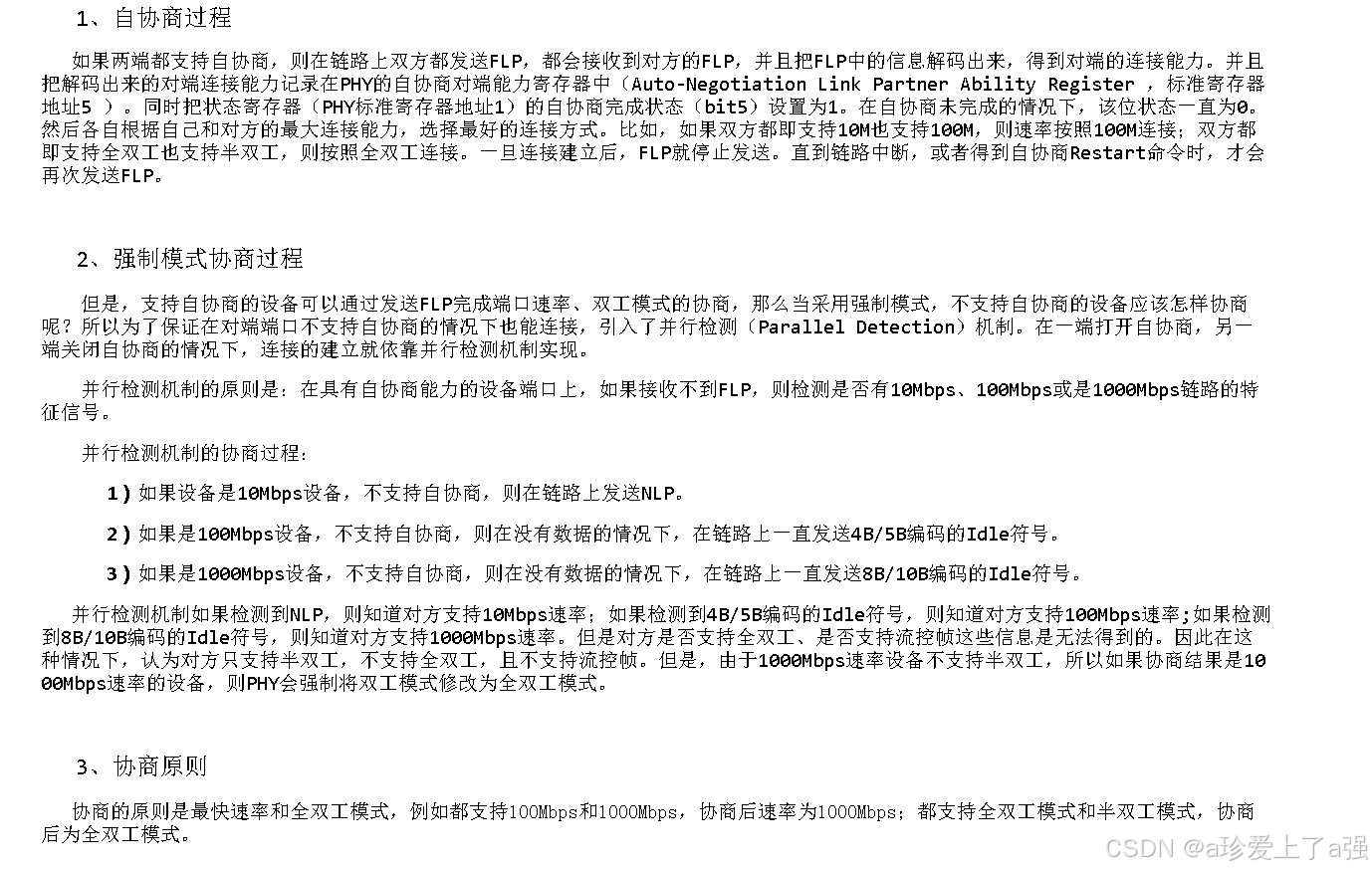 1、自协商过程

如果两端都支持自协商，则在链路上双方都发送FLP，都会接收到对方的FLP，并且把FLP中的信息解码出来，得到对端的连接能力。并且把解码出来的对端连接能力记录在PHY的自协商对端能力寄存器中（Auto-Negotiation Link Partner Ability Register ，标准寄存器地址5 ）。同时把状态寄存器（PHY标准寄存器地址1）的自协商完成状态（bit5）设置为1。在自协商未完成的情况下，该位状态一直为0。然后各自根据自己和对方的最大连接能力，选择最好的连接方式。比如，如果双方都即支持10M也支持100M，则速率按照100M连接；双方都即支持全双工也支持半双工，则按照全双工连接。一旦连接建立后，FLP就停止发送。直到链路中断，或者得到自协商Restart命令时，才会再次发送FLP。

2、强制模式协商过程

但是，支持自协商的设备可以通过发送FLP完成端口速率、双工模式的协商，那么当采用强制模式，不支持自协商的设备应该怎样协商呢？所以为了保证在对端端口不支持自协商的情况下也能连接，引入了并行检测（Parallel Detection）机制。在一端打开自协商，另一端关闭自协商的情况下，连接的建立就依靠并行检测机制实现。

并行检测机制的原则是：在具有自协商能力的设备端口上，如果接收不到FLP，则检测是否有10Mbps、100Mbps或是1000Mbps链路的特征信号。

并行检测机制的协商过程：

1）如果设备是10Mbps设备，不支持自协商，则在链路上发送NLP。

2）如果是100Mbps设备，不支持自协商，则在没有数据的情况下，在链路上一直发送4B/5B编码的Idle符号。

3）如果是1000Mbps设备，不支持自协商，则在没有数据的情况下，在链路上一直发送8B/10B编码的Idle符号。

并行检测机制如果检测到NLP，则知道对方支持10Mbps速率；如果检测到4B/5B编码的Idle符号，则知道对方支持100Mbps速率;如果检测到8B/10B编码的Idle符号，则知道对方支持1000Mbps速率。但是对方是否支持全双工、是否支持流控帧这些信息是无法得到的。因此在这种情况下，认为对方只支持半双工，不支持全双工，且不支持流控帧。但是，由于1000Mbps速率设备不支持半双工，所以如果协商结果是1000Mbps速率的设备，则PHY会强制将双工模式修改为全双工模式。

3、协商原则

协商的原则是最快速率和全双工模式，例如都支持100Mbps和1000Mbps，协商后速率为1000Mbps；都支持全双工模式和半双工模式，协商后为全双工模式。

CSDN @a珍爱上了a强